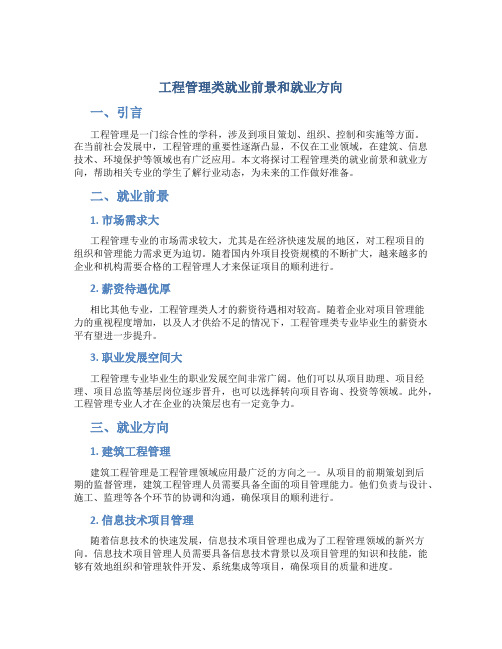 工程管理类就业前景和就业方向

一、引言

工程管理是一门综合性的学科，涉及到项目策划、组织、控制和实施等方面。在当前社会发展中，工程管理的重要性逐渐凸显，不仅在工业领域，在建筑、信息技术、环境保护等领域也有广泛应用。本文将探讨工程管理类的就业前景和就业方向，帮助相关专业的学生了解行业动态，为未来的工作做好准备。

二、就业前景

1. 市场需求大

工程管理专业的市场需求较大，尤其是在经济快速发展的地区，对工程项目的组织和管理能力需求更为迫切。随着国内外项目投资规模的不断扩大，越来越多的企业和机构需要合格的工程管理人才来保证项目的顺利进行。

2. 薪资待遇优厚

相比其他专业，工程管理类人才的薪资待遇相对较高。随着企业对项目管理能力的重视程度增加，以及人才供给不足的情况下，工程管理类专业毕业生的薪资水平有望进一步提升。

3. 职业发展空间大

工程管理专业毕业生的职业发展空间非常广阔。他们可以从项目助理、项目经理、项目总监等基层岗位逐步晋升，也可以选择转向项目咨询、投资等领域。此外，工程管理专业人才在企业的决策层也有一定竞争力。

三、就业方向

1. 建筑工程管理

建筑工程管理是工程管理领域应用最广泛的方向之一。从项目的前期策划到后期的监督管理，建筑工程管理人员需要具备全面的项目管理能力。他们负责与设计、施工、监理等各个环节的协调和沟通，确保项目的顺利进行。

2. 信息技术项目管理

随着信息技术的快速发展，信息技术项目管理也成为了工程管理领域的新兴方向。信息技术项目管理人员需要具备信息技术背景以及项目管理的知识和技能，能够有效地组织和管理软件开发、系统集成等项目，确保项目的质量和进度。